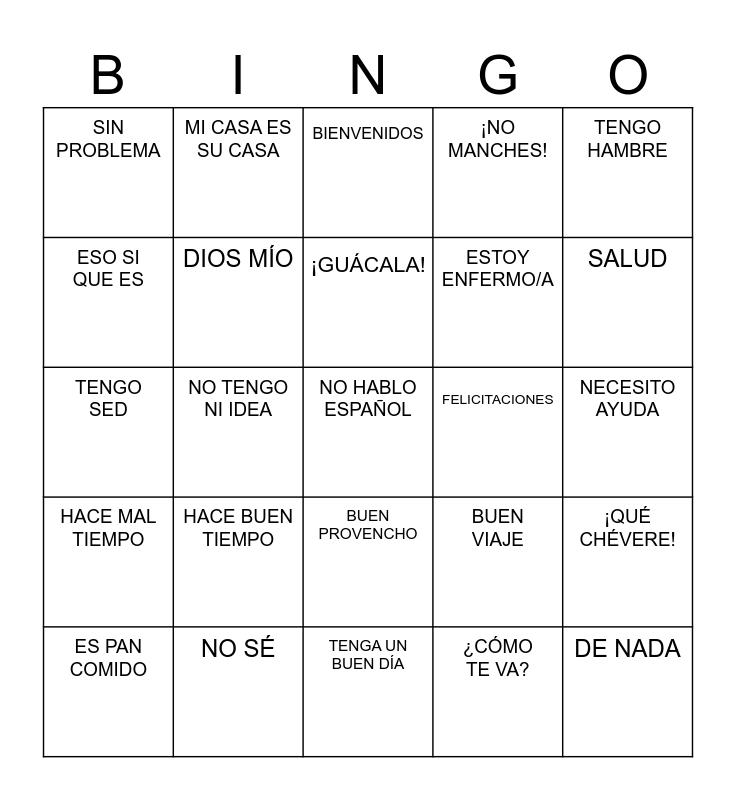 | B | I | N | G | O |
|---|---|---|---|---|
| SIN PROBLEMA | MI CASA ES SU CASA | BIENVENIDOS | ¡NO MANCHES! | TENGO HAMBRE |
| ESO SI QUE ES | DIOS MÍO | ¡GUÁCALA! | ESTOY ENFERMO/A | SALUD |
| TENGO SED | NO TENGO NI IDEA | NO HABLO ESPAÑOL | FELICITACIONES | NECESITO AYUDA |
| HACE MAL TIEMPO | HACE BUEN TIEMPO | BUEN PROVENCHO | BUEN VIAJE | ¡QUÉ CHÉVERE! |
| ES PAN COMIDO | NO SÉ | TENGA UN BUEN DÍA | ¿CÓMO TE VA? | DE NADA |